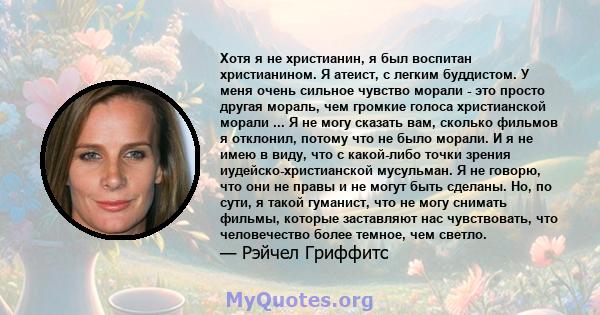 Хотя я не христианин, я был воспитан христианином. Я атеист, с легким буддистом. У меня очень сильное чувство морали - это просто другая мораль, чем громкие голоса христианской морали ... Я не могу сказать вам, сколько фильмов я отклонил, потому что не было морали. И я не имею в виду, что с какой-либо точки зрения иудейско-христианской мусульман. Я не говорю, что они не правы и не могут быть сделаны. Но, по сути, я такой гуманист, что не могу снимать фильмы, которые заставляют нас чувствовать, что человечество более темное, чем светло.
— Рэйчел Гриффитс

MyQuotes.org